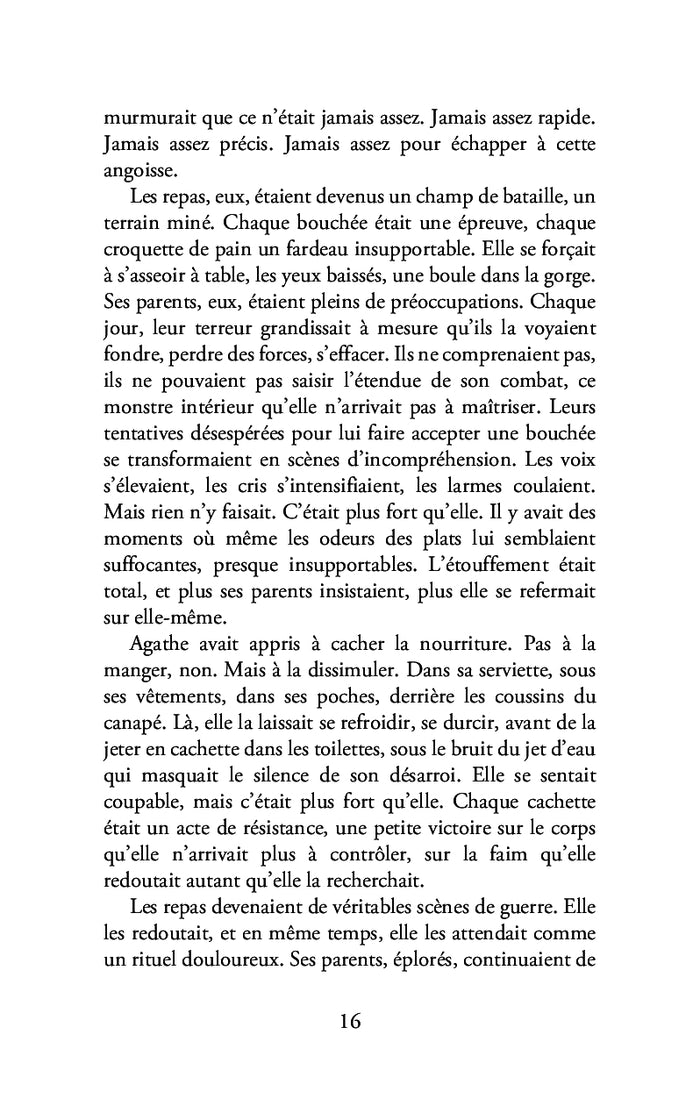 murmurait que ce n'était jamais assez. Jamais assez rapide. Jamais assez précis. Jamais assez pour échapper à cette angoisse.

Les repas, eux, étaient devenus un champ de bataille, un terrain miné. Chaque bouchée était une épreuve, chaque croquette de pain un fardeau insupportable. Elle se forçait à s'asseoir à table, les yeux baissés, une boule dans la gorge. Ses parents, eux, étaient pleins de préoccupations. Chaque jour, leur terreur grandissait à mesure qu'ils la voyaient fondre, perdre des forces, s'effacer. Ils ne comprenaient pas, ils ne pouvaient pas saisir l'étendue de son combat, ce monstre intérieur qu'elle n'arrivait pas à maîtriser. Leurs tentatives désespérées pour lui faire accepter une bouchée se transformaient en scènes d'incompréhension. Les voix s'élevaient, les cris s'intensifiaient, les larmes coulaient. Mais rien n'y faisait. C'était plus fort qu'elle. Il y avait des moments où même les odeurs des plats lui semblaient suffocantes, presque insupportables. L'étouffement était total, et plus ses parents insistaient, plus elle se refermait sur elle-même.

Agathe avait appris à cacher la nourriture. Pas à la manger, non. Mais à la dissimuler. Dans sa serviette, sous ses vêtements, dans ses poches, derrière les coussins du canapé. Là, elle la laissait se refroidir, se durcir, avant de la jeter en cachette dans les toilettes, sous le bruit du jet d'eau qui masquait le silence de son désarroi. Elle se sentait coupable, mais c'était plus fort qu'elle. Chaque cachette était un acte de résistance, une petite victoire sur le corps qu'elle n'arrivait plus à contrôler, sur la faim qu'elle redoutait autant qu'elle la recherchait.

Les repas devenaient de véritables scènes de guerre. Elle les redoutait, et en même temps, elle les attendait comme un rituel douloureux. Ses parents, éplorés, continuaient de

16